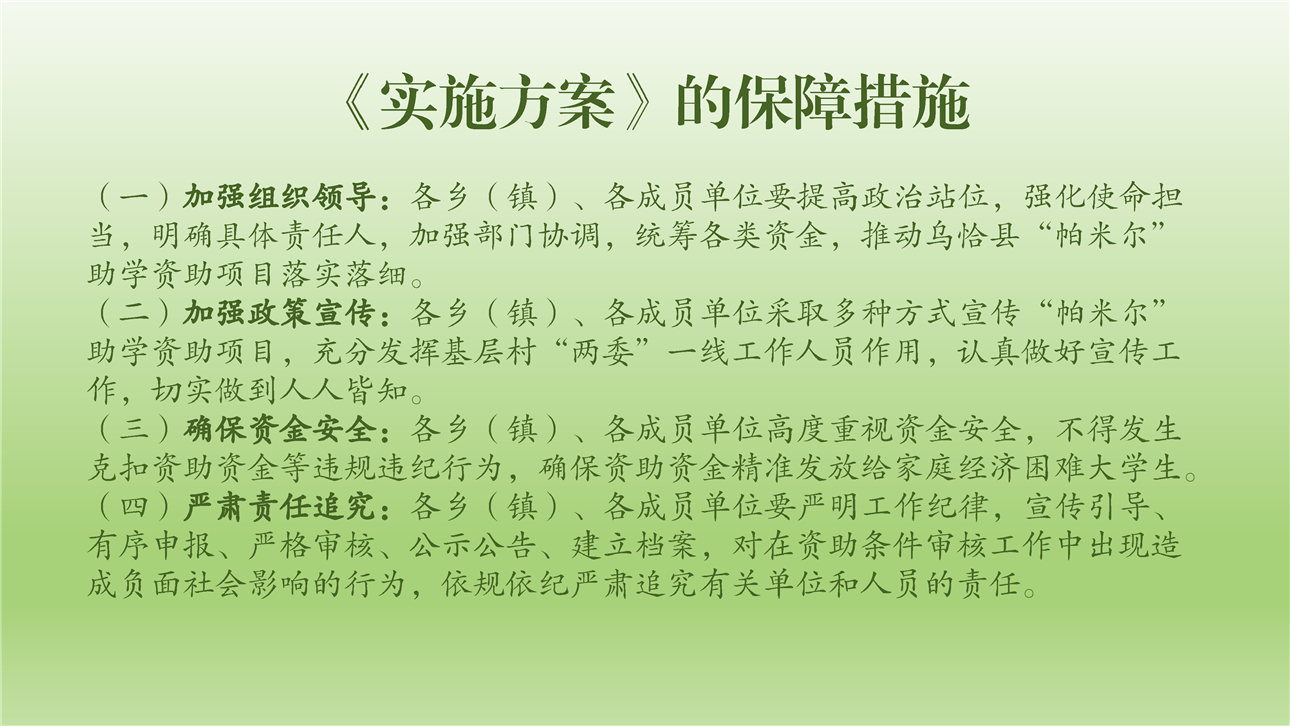 《实施方案》的保障措施

（一）加强组织领导：各乡（镇）、各成员单位要提高政治站位，强化使命担当，明确具体责任人，加强部门协调，统筹各类资金，推动乌恰县“帕米尔”助学资助项目落实落细。

（二）加强政策宣传：各乡（镇）、各成员单位采取多种方式宣传“帕米尔”助学资助项目，充分发挥基层村“两委”一线工作人员作用，认真做好宣传工作，切实做到人人皆知。

（三）确保资金安全：各乡（镇）、各成员单位高度重视资金安全，不得发生克扣资助资金等违规违纪行为，确保资助资金精准发放给家庭经济困难大学生。

（四）严肃责任追究：各乡（镇）、各成员单位要严明工作纪律，宣传引导、有序申报、严格审核、公示公告、建立档案，对在资助条件审核工作中出现造成负面社会影响的行为，依规依纪严肃追究有关单位和人员的责任。